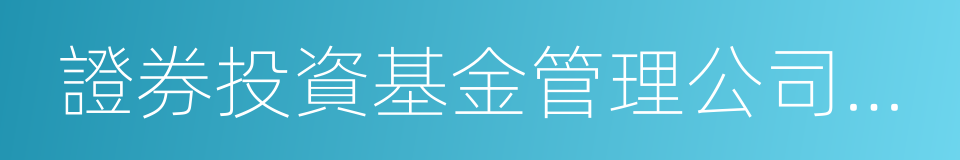 證券投資基金管理公司...